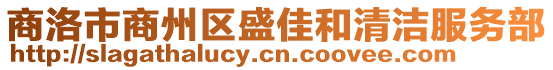 商洛市商州区盛佳和清洁服务部
http://slagathalucy.cn.coovee.com